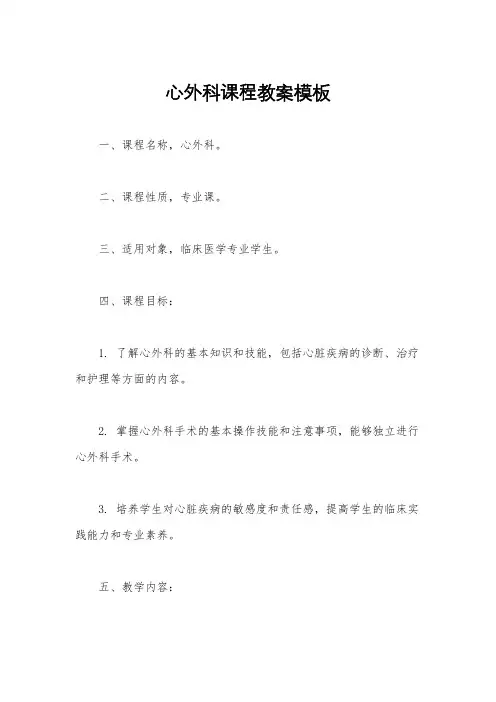 心外科课程教案模板

一、课程名称，心外科。

二、课程性质，专业课。

三、适用对象，临床医学专业学生。

四、课程目标：

1. 了解心外科的基本知识和技能，包括心脏疾病的诊断、治疗和护理等方面的内容。

2. 掌握心外科手术的基本操作技能和注意事项，能够独立进行心外科手术。

3. 培养学生对心脏疾病的敏感度和责任感，提高学生的临床实践能力和专业素养。

五、教学内容：